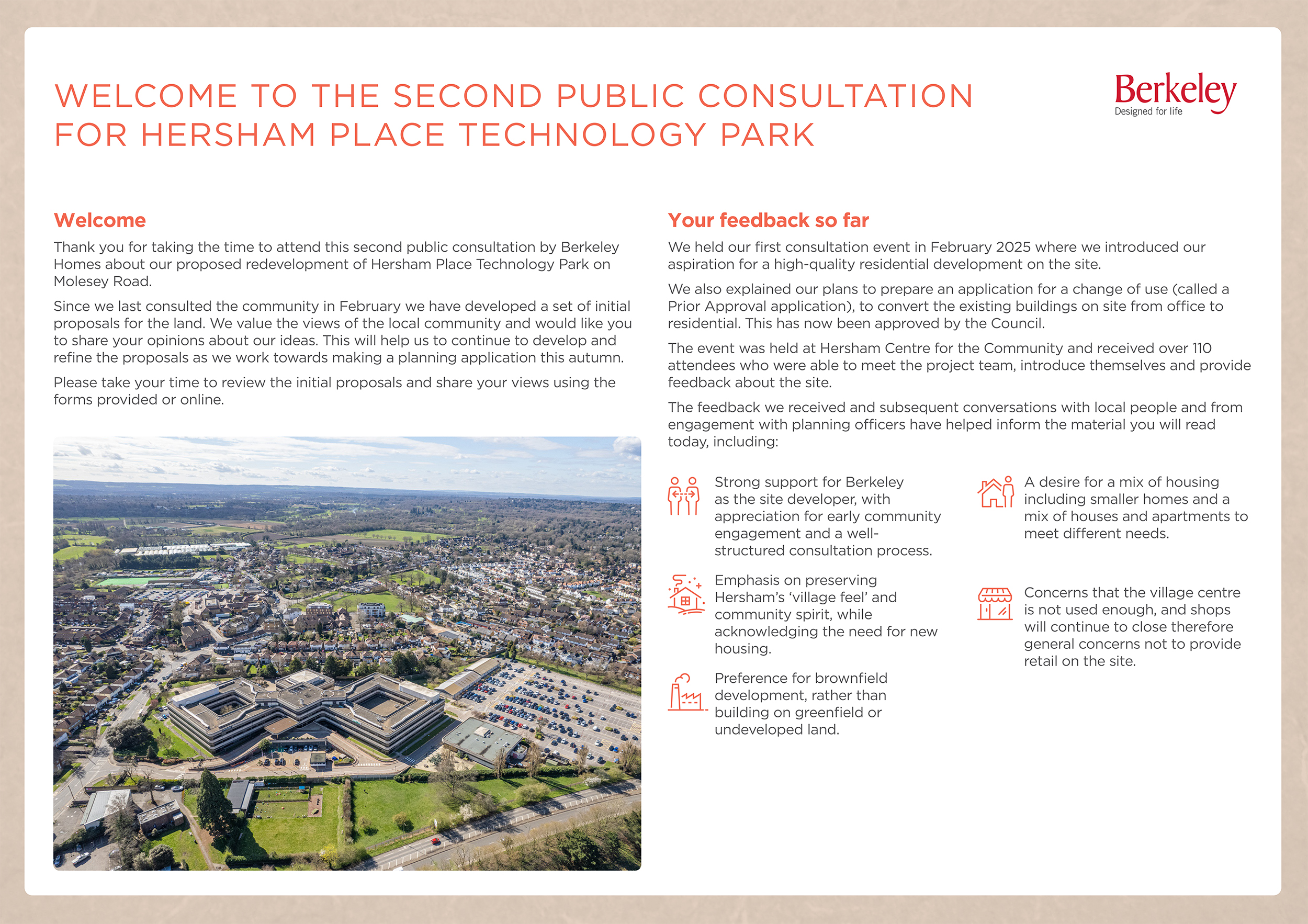 WELCOME TO THE SECOND PUBLIC CONSULTATION FOR HERSHAM PLACE TECHNOLOGY PARK

Berkeley
Designed for life

Welcome

Thank you for taking the time to attend this second public consultation by Berkeley Homes about our proposed redevelopment of Hersham Place Technology Park on Molesey Road.

Since we last consulted the community in February we have developed a set of initial proposals for the land. We value the views of the local community and would like you to share your opinions about our ideas. This will help us to continue to develop and refine the proposals as we work towards making a planning application this autumn.

Please take your time to review the initial proposals and share your views using the forms provided or online.

Your feedback so far

We held our first consultation event in February 2025 where we introduced our aspiration for a high-quality residential development on the site.

We also explained our plans to prepare an application for a change of use (called a Prior Approval application), to convert the existing buildings on site from office to residential. This has now been approved by the Council.

The event was held at Hersham Centre for the Community and received over 110 attendees who were able to meet the project team, introduce themselves and provide feedback about the site.

The feedback we received and subsequent conversations with local people and from engagement with planning officers have helped inform the material you will read today, including:

Strong support for Berkeley as the site developer, with appreciation for early community engagement and a well-structured consultation process.

Emphasis on preserving Hersham's 'village feel' and community spirit, while acknowledging the need for new housing.

Preference for brownfield development, rather than building on greenfield or undeveloped land.

A desire for a mix of housing including smaller homes and a mix of houses and apartments to meet different needs.

Concerns that the village centre is not used enough, and shops will continue to close therefore general concerns not to provide retail on the site.